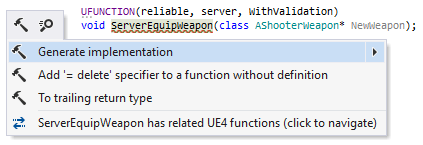 UFUNCTION(reliable, server, WithValidation)
void ServerEquipWeapon(class AShooterWeapon* NewWeapon);

Generate implementation

Add '= delete' specifier to a function without definition

To trailing return type

ServerEquipWeapon has related UE4 functions (click to navigate)